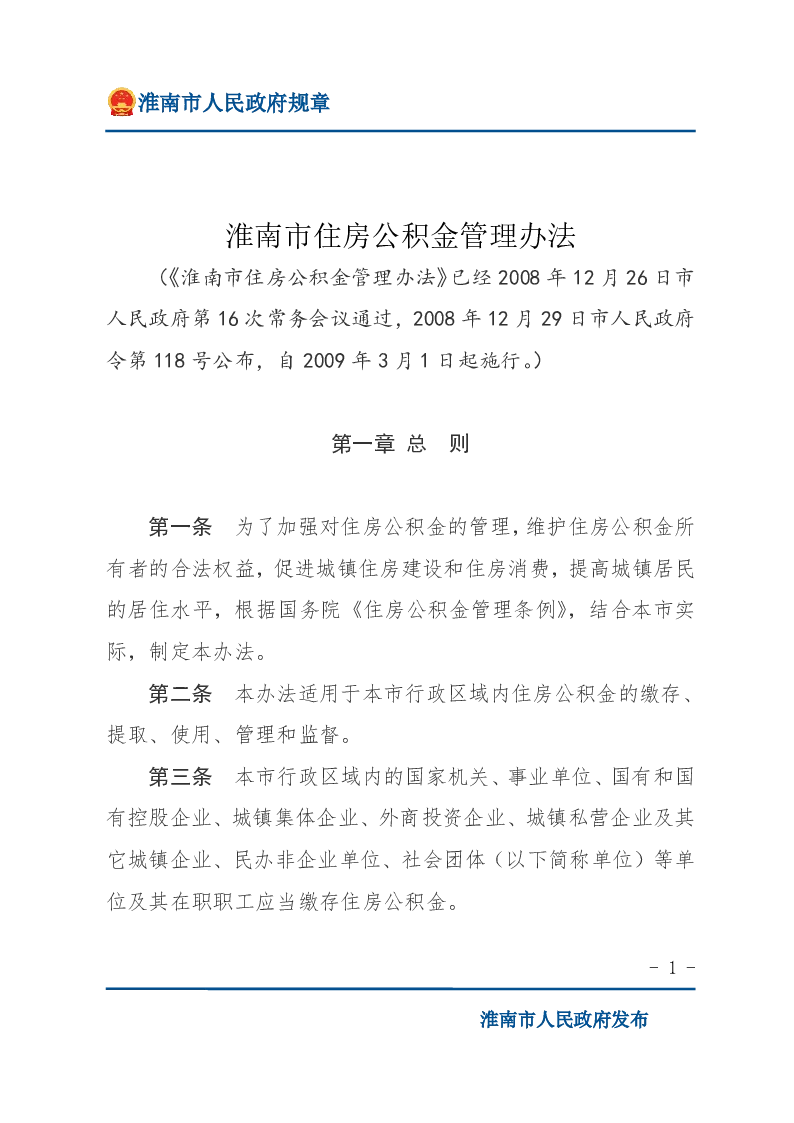 淮南市人民政府规章

淮南市住房公积金管理办法

（《淮南市住房公积金管理办法》已经2008年12月26日市人民政府第16次常务会议通过，2008年12月29日市人民政府令第118号公布，自2009年3月1日起施行。）

第一章 总 则

第一条 为了加强对住房公积金的管理，维护住房公积金所有者的合法权益，促进城镇住房建设和住房消费，提高城镇居民的居住水平，根据国务院《住房公积金管理条例》，结合本市实际，制定本办法。

第二条 本办法适用于本市行政区域内住房公积金的缴存、提取、使用、管理和监督。

第三条 本市行政区域内的国家机关、事业单位、国有和国有控股企业、城镇集体企业、外商投资企业、城镇私营企业及其它城镇企业、民办非企业单位、社会团体（以下简称单位）等单位及其在职职工应当缴存住房公积金。

- 1 -

淮南市人民政府发布